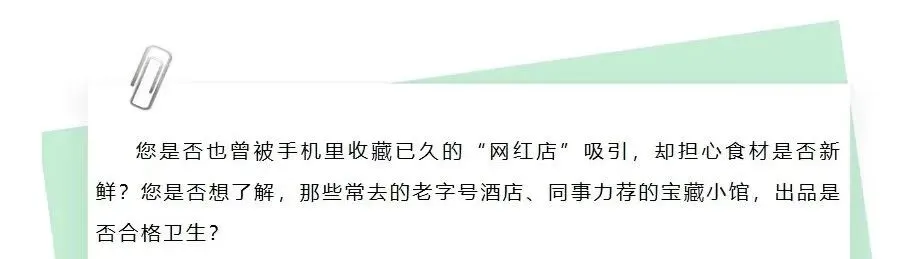 您是否也曾被手机里收藏已久的“网红店”吸引，却担心食材是否新鲜？您是否想了解，那些常去的老字号酒店、同事力荐的宝藏小馆，出品是否合格卫生？